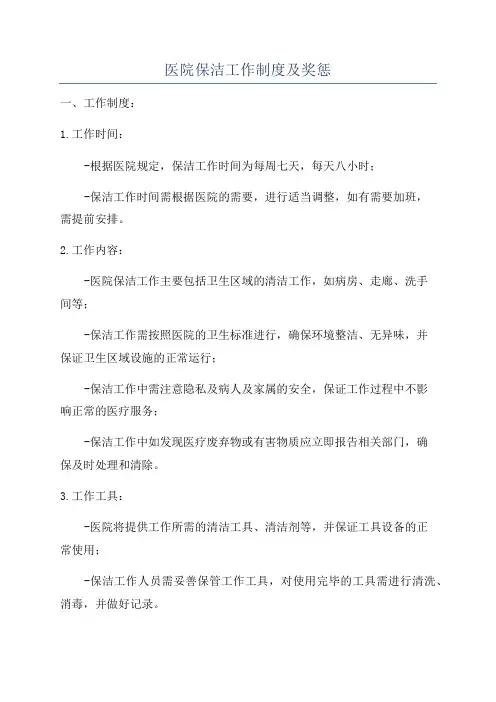 医院保洁工作制度及奖惩

一、工作制度：

1.工作时间：

-根据医院规定，保洁工作时间为每周七天，每天八小时；

-保洁工作时间需根据医院的需要，进行适当调整，如有需要加班，需提前安排。

2.工作内容：

-医院保洁工作主要包括卫生区域的清洁工作，如病房、走廊、洗手间等；

-保洁工作需按照医院的卫生标准进行，确保环境整洁、无异味，并保证卫生区域设施的正常运行；

-保洁工作中需注意隐私及病人及家属的安全，保证工作过程中不影响正常的医疗服务；

-保洁工作中如发现医疗废弃物或有害物质应立即报告相关部门，确保及时处理和清除。

3.工作工具：

-医院将提供工作所需的清洁工具、清洁剂等，并保证工具设备的正常使用；

-保洁工作人员需妥善保管工作工具，对使用完毕的工具需进行清洗、消毒，并做好记录。